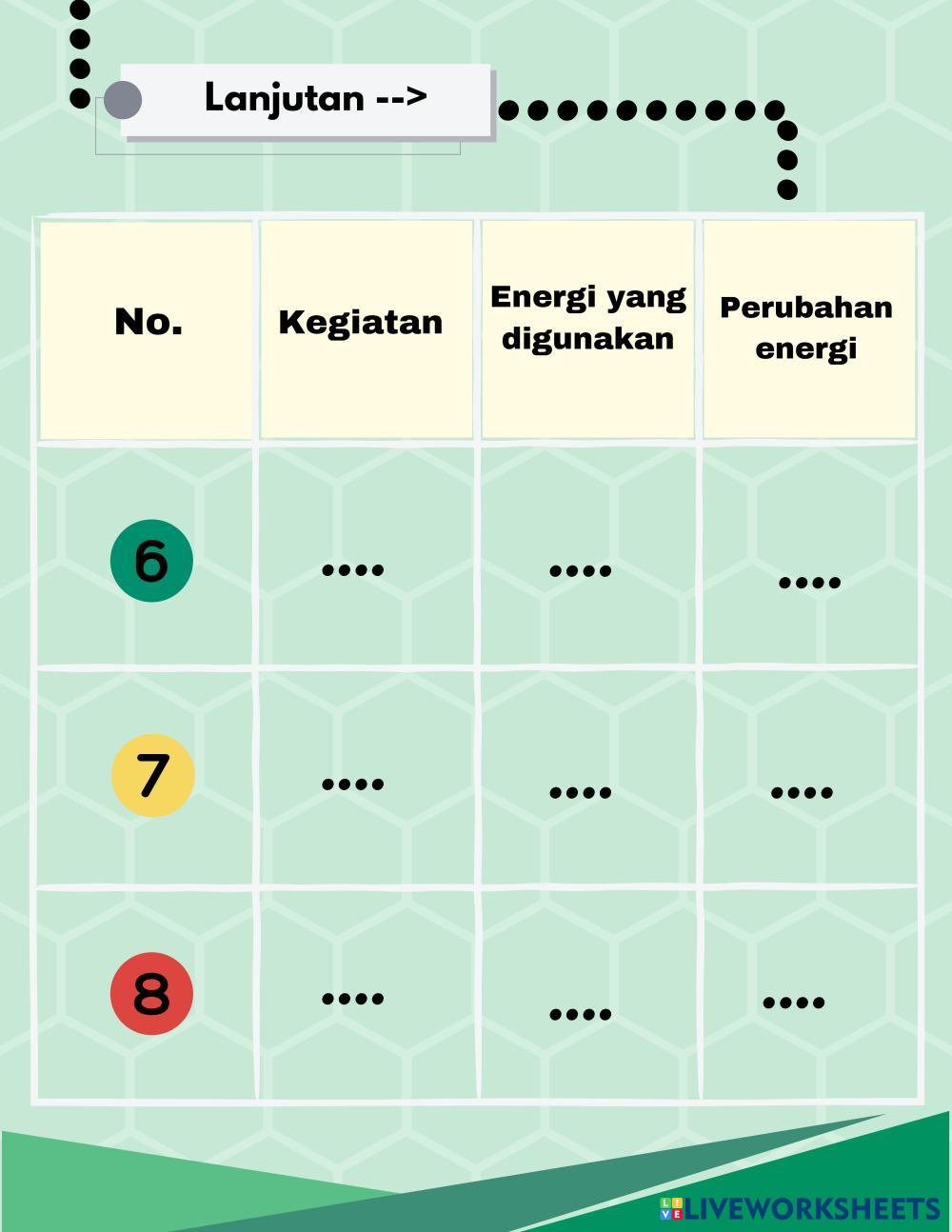 Lanjutan -->

| No. | Kegiatan | Energi yang digunakan | Perubahan energi |
|---|---|---|---|
| 6 | .... | .... | .... |
| 7 | .... | .... | .... |
| 8 | .... | .... | .... |

LIVEWORKSHEETS